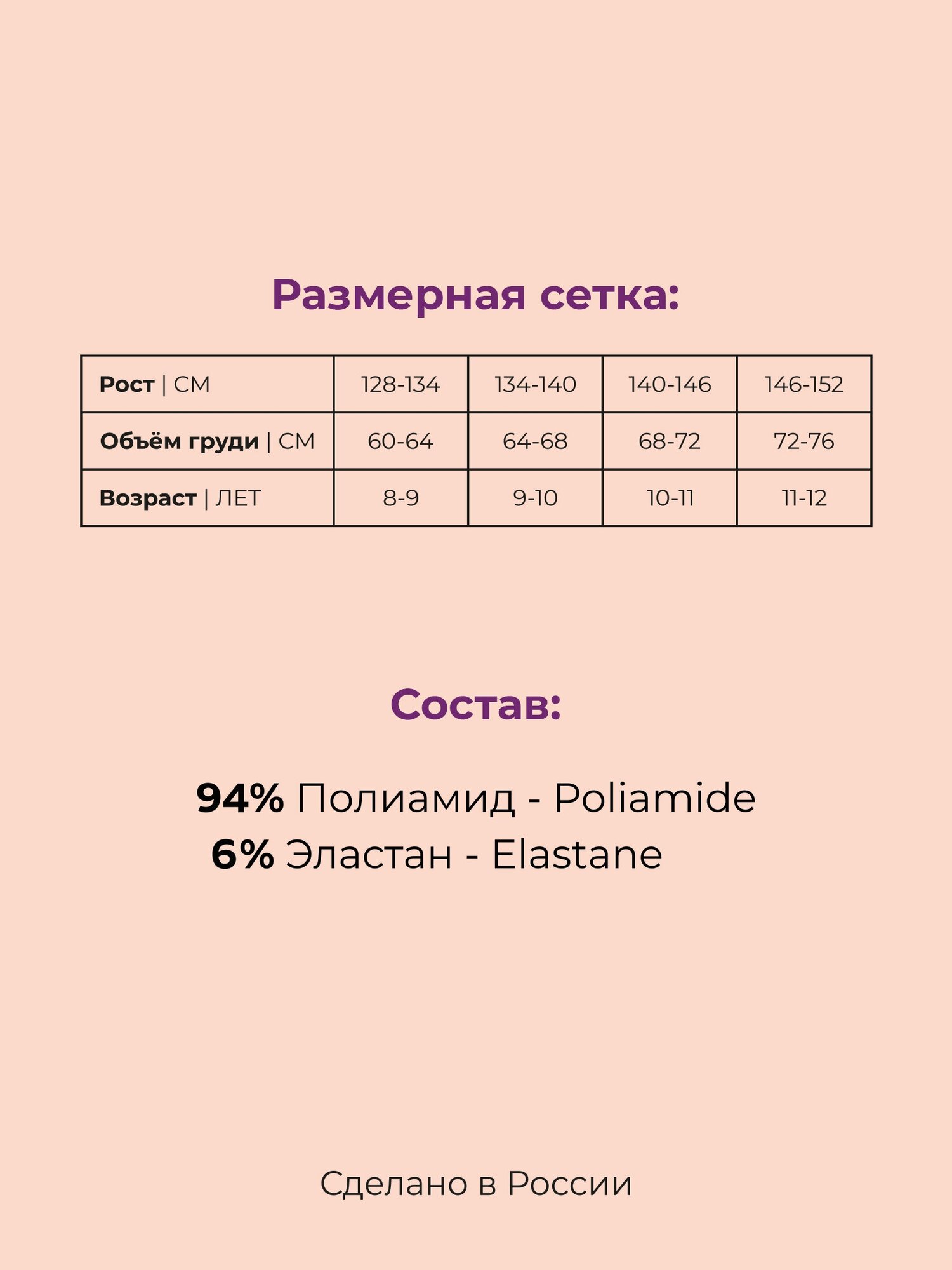 Размерная сетка:

| Рост \| СМ | 128-134 | 134-140 | 140-146 | 146-152 |
|---|---|---|---|---|
| Объём груди \| СМ | 60-64 | 64-68 | 68-72 | 72-76 |
| Возраст \| ЛЕТ | 8-9 | 9-10 | 10-11 | 11-12 |

Состав:

94% Полиамид - Poliamide
6% Эластан - Elastane

Сделано в России